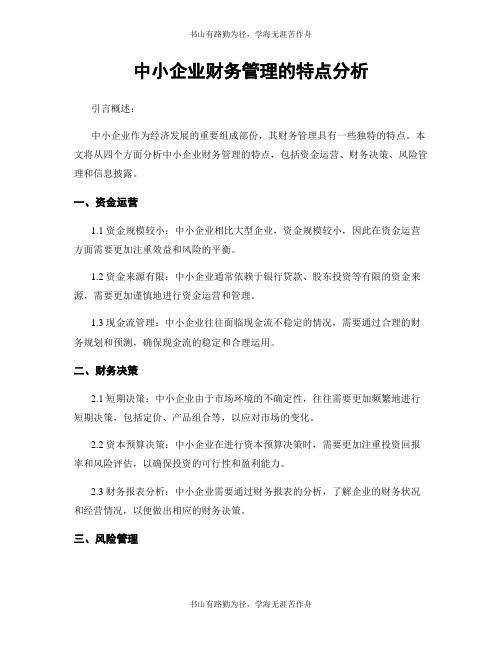 书山有路勤为径，学海无涯苦作舟

中小企业财务管理的特点分析

引言概述：

中小企业作为经济发展的重要组成部份，其财务管理具有一些独特的特点。本文将从四个方面分析中小企业财务管理的特点，包括资金运营、财务决策、风险管理和信息披露。

一、资金运营

1.1 资金规模较小：中小企业相比大型企业，资金规模较小，因此在资金运营方面需要更加注重效益和风险的平衡。

1.2 资金来源有限：中小企业通常依赖于银行贷款、股东投资等有限的资金来源，需要更加谨慎地进行资金运营和管理。

1.3 现金流管理：中小企业往往面临现金流不稳定的情况，需要通过合理的财务规划和预测，确保现金流的稳定和合理运用。

二、财务决策

2.1 短期决策：中小企业由于市场环境的不确定性，往往需要更加频繁地进行短期决策，包括定价、产品组合等，以应对市场的变化。

2.2 资本预算决策：中小企业在进行资本预算决策时，需要更加注重投资回报率和风险评估，以确保投资的可行性和盈利能力。

2.3 财务报表分析：中小企业需要通过财务报表的分析，了解企业的财务状况和经营情况，以便做出相应的财务决策。

三、风险管理

书山有路勤为径，学海无涯苦作舟